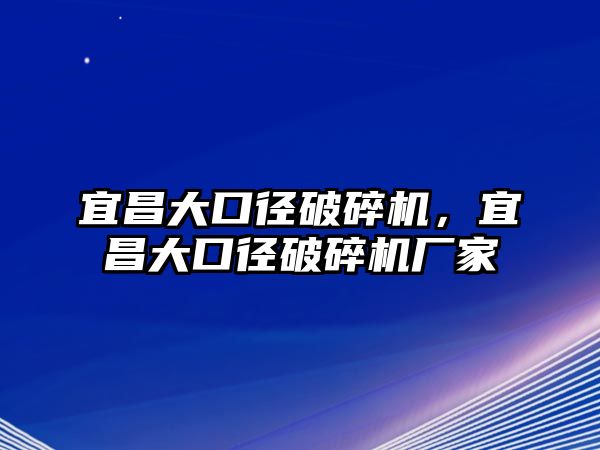 宜昌大口径破碎机，宜昌大口径破碎机厂家